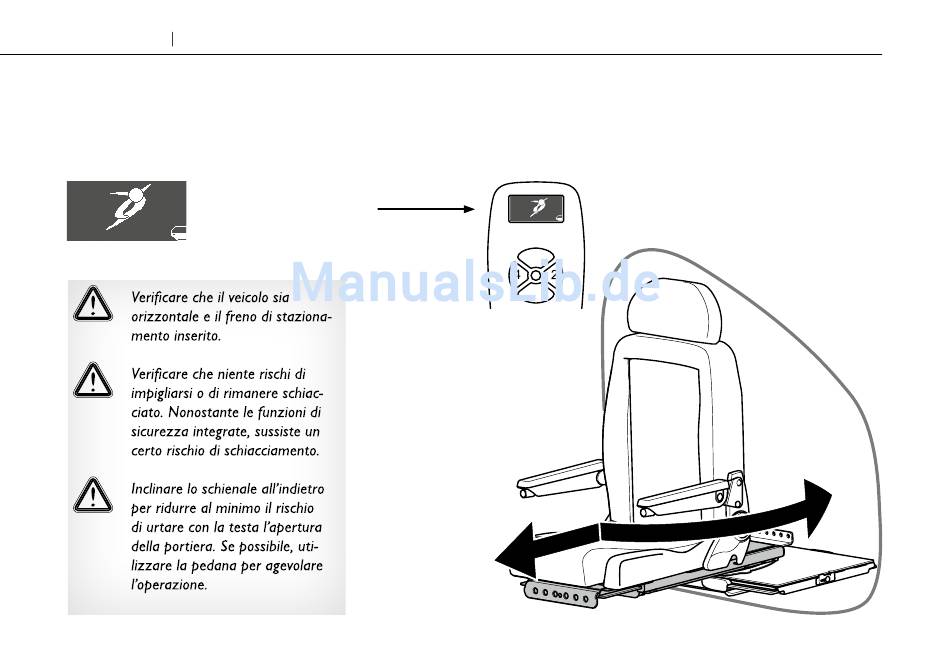 ManualsLib.de

Verificare che il veicolo sia orizzontale e il freno di stazionamento inserito.

Verificare che niente rischi di impigliarsi o di rimanere schiacciato. Nonostante le funzioni di sicurezza integrate, sussiste un certo rischio di schiacciamento.

Inclinare lo schienale all'indietro per ridurre al minimo il rischio di urtare con la testa l'apertura della portiera. Se possibile, utilizzare la pedana per agevolare l'operazione.